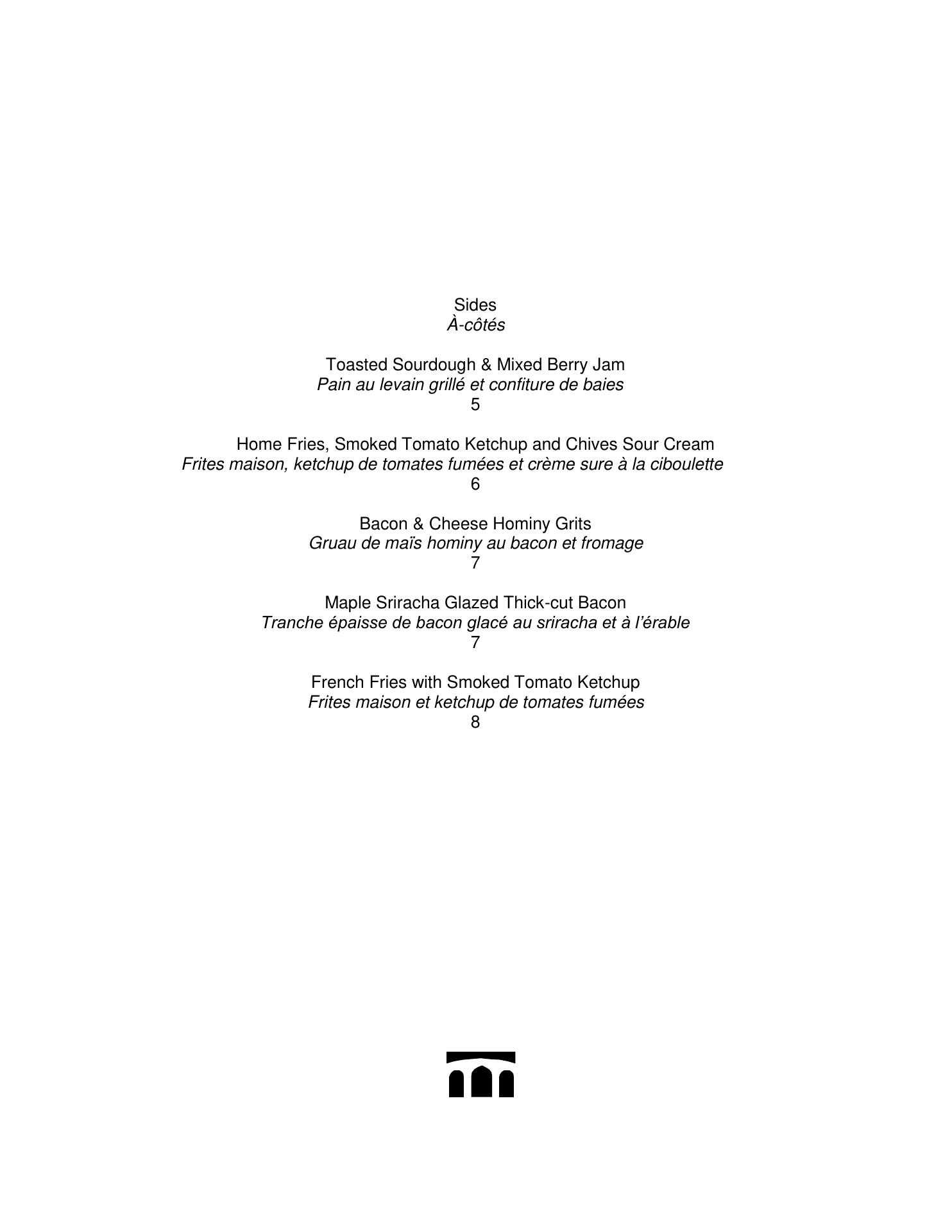 Sides
À-côtés

Toasted Sourdough & Mixed Berry Jam
Pain au levain grillé et confiture de baies
5

Home Fries, Smoked Tomato Ketchup and Chives Sour Cream
Frites maison, ketchup de tomates fumées et crème sure à la ciboulette
6

Bacon & Cheese Hominy Grits
Gruau de maïs hominy au bacon et fromage
7

Maple Sriracha Glazed Thick-cut Bacon
Tranche épaisse de bacon glacé au sriracha et à l'érable
7

French Fries with Smoked Tomato Ketchup
Frites maison et ketchup de tomates fumées
8